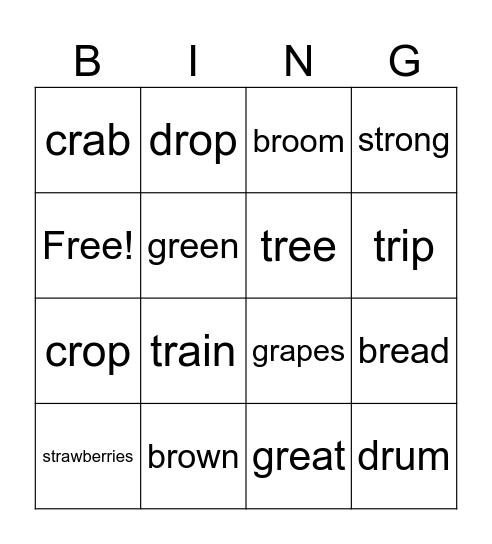 | B | I | N | G |
|---|---|---|---|
| crab | drop | broom | strong |
| Free! | green | tree | trip |
| crop | train | grapes | bread |
| strawberries | brown | great | drum |